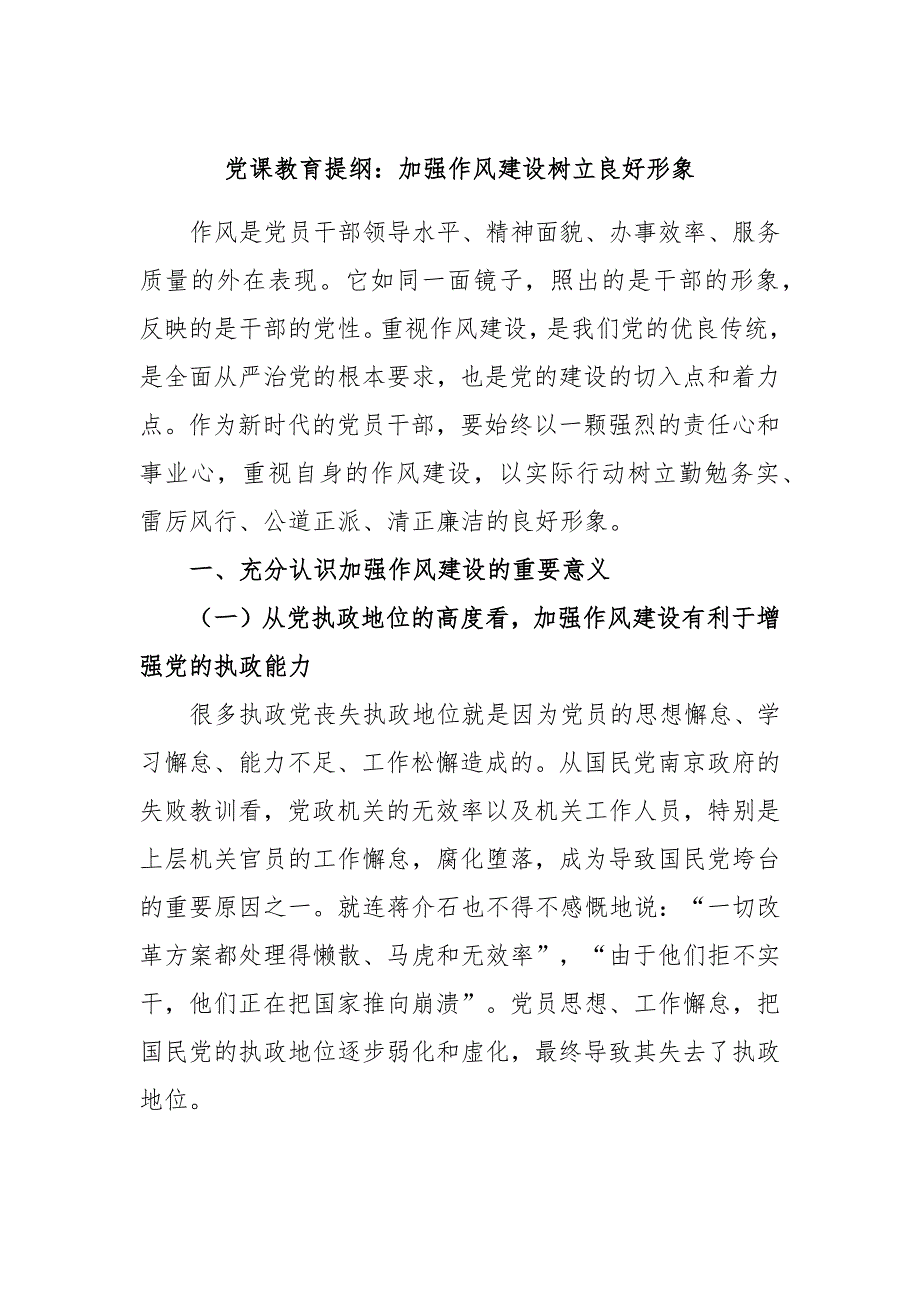 党课教育提纲：加强作风建设树立良好形象

作风是党员干部领导水平、精神面貌、办事效率、服务质量的外在表现。它如同一面镜子，照出的是干部的形象，反映的是干部的党性。重视作风建设，是我们党的优良传统，是全面从严治党的根本要求，也是党的建设的切入点和着力点。作为新时代的党员干部，要始终以一颗强烈的责任心和事业心，重视自身的作风建设，以实际行动树立勤勉务实、雷厉风行、公道正派、清正廉洁的良好形象。

一、充分认识加强作风建设的重要意义

（一）从党执政地位的高度看，加强作风建设有利于增强党的执政能力

很多执政党丧失执政地位就是因为党员的思想懈怠、学习懈怠、能力不足、工作松懈造成的。从国民党南京政府的失败教训看，党政机关的无效率以及机关工作人员，特别是上层机关官员的工作懈怠，腐化堕落，成为导致国民党垮台的重要原因之一。就连蒋介石也不得不感慨地说：“一切改革方案都处理得懒散、马虎和无效率”，“由于他们拒不实干，他们正在把国家推向崩溃”。党员思想、工作懈怠，把国民党的执政地位逐步弱化和虚化，最终导致其失去了执政地位。